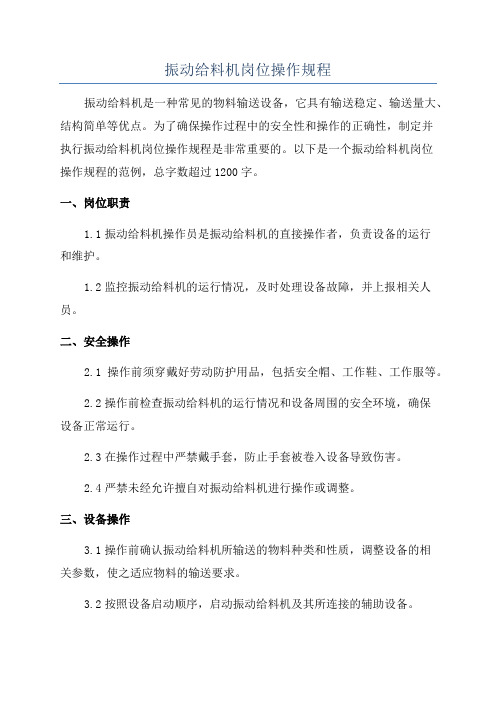 振动给料机岗位操作规程

振动给料机是一种常见的物料输送设备，它具有输送稳定、输送量大、结构简单等优点。为了确保操作过程中的安全性和操作的正确性，制定并执行振动给料机岗位操作规程是非常重要的。以下是一个振动给料机岗位操作规程的范例，总字数超过1200字。

一、岗位职责

1.1 振动给料机操作员是振动给料机的直接操作者，负责设备的运行和维护。

1.2 监控振动给料机的运行情况，及时处理设备故障，并上报相关人员。

二、安全操作

2.1 操作前须穿戴好劳动防护用品，包括安全帽、工作鞋、工作服等。

2.2 操作前检查振动给料机的运行情况和设备周围的安全环境，确保设备正常运行。

2.3 在操作过程中严禁戴手套，防止手套被卷入设备导致伤害。

2.4 严禁未经允许擅自对振动给料机进行操作或调整。

三、设备操作

3.1 操作前确认振动给料机所输送的物料种类和性质，调整设备的相关参数，使之适应物料的输送要求。

3.2 按照设备启动顺序，启动振动给料机及其所连接的辅助设备。